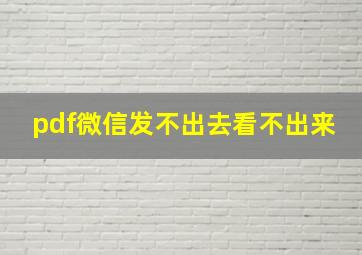 pdf微信发不出去看不出来